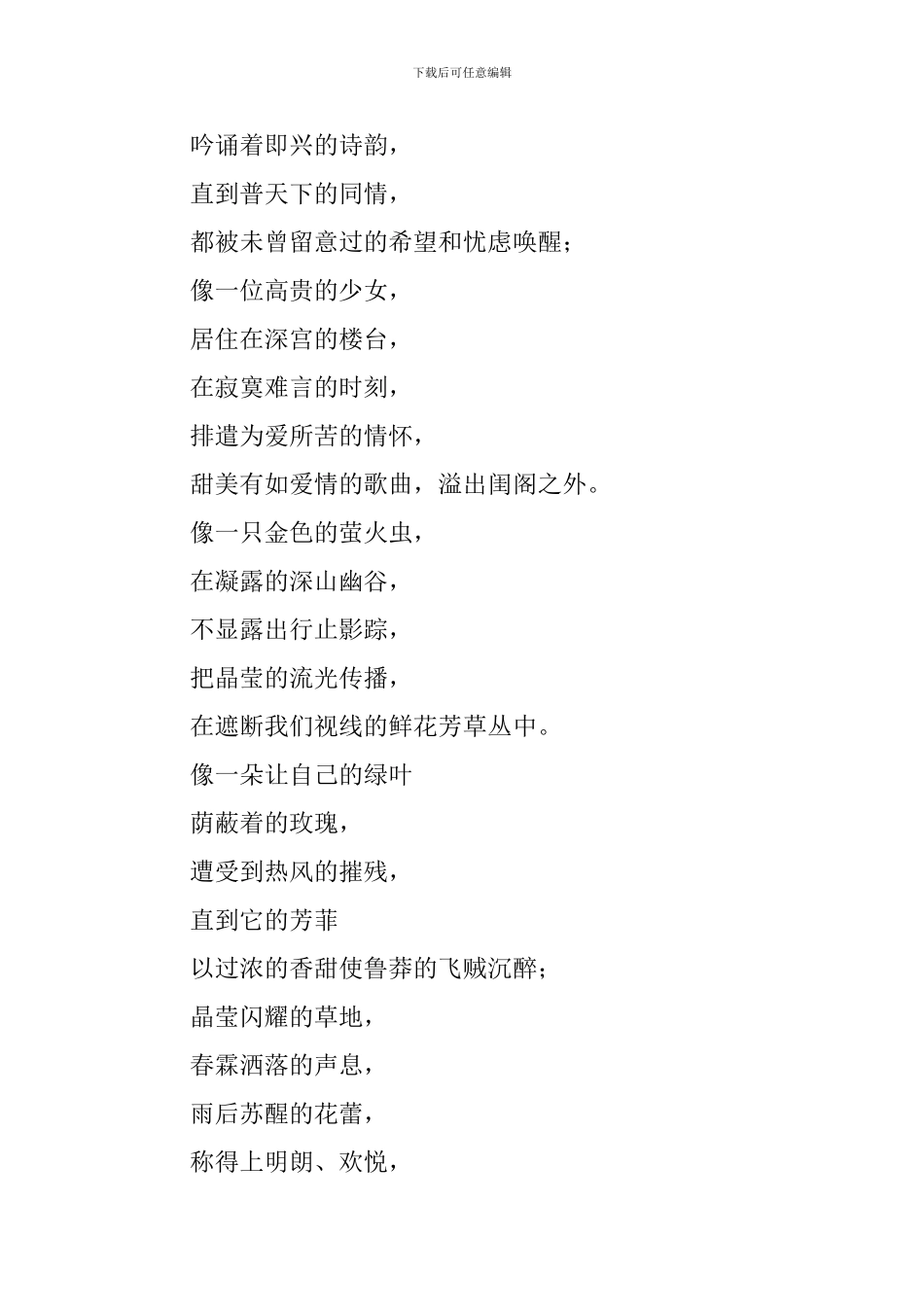 下载后可任意编辑

吟诵着即兴的诗韵，

直到普天下的同情，

都被未曾留意过的希望和忧虑唤醒；

像一位高贵的少女，

居住在深宫的楼台，

在寂寞难言的时刻，

排遣为爱所苦的情怀，

甜美有如爱情的歌曲，溢出闺阁之外。

像一只金色的萤火虫，

在凝露的深山幽谷，

不显露出行止影踪，

把晶莹的流光传播，

在遮断我们视线的鲜花芳草丛中。

像一朵让自己的绿叶

荫蔽着的玫瑰，

遭受到热风的摧残，

直到它的芳菲

以过浓的香甜使鲁莽的飞贼沉醉；

晶莹闪耀的草地，

春霖洒落的声息，

雨后苏醒的花蕾，

称得上明朗、欢悦，